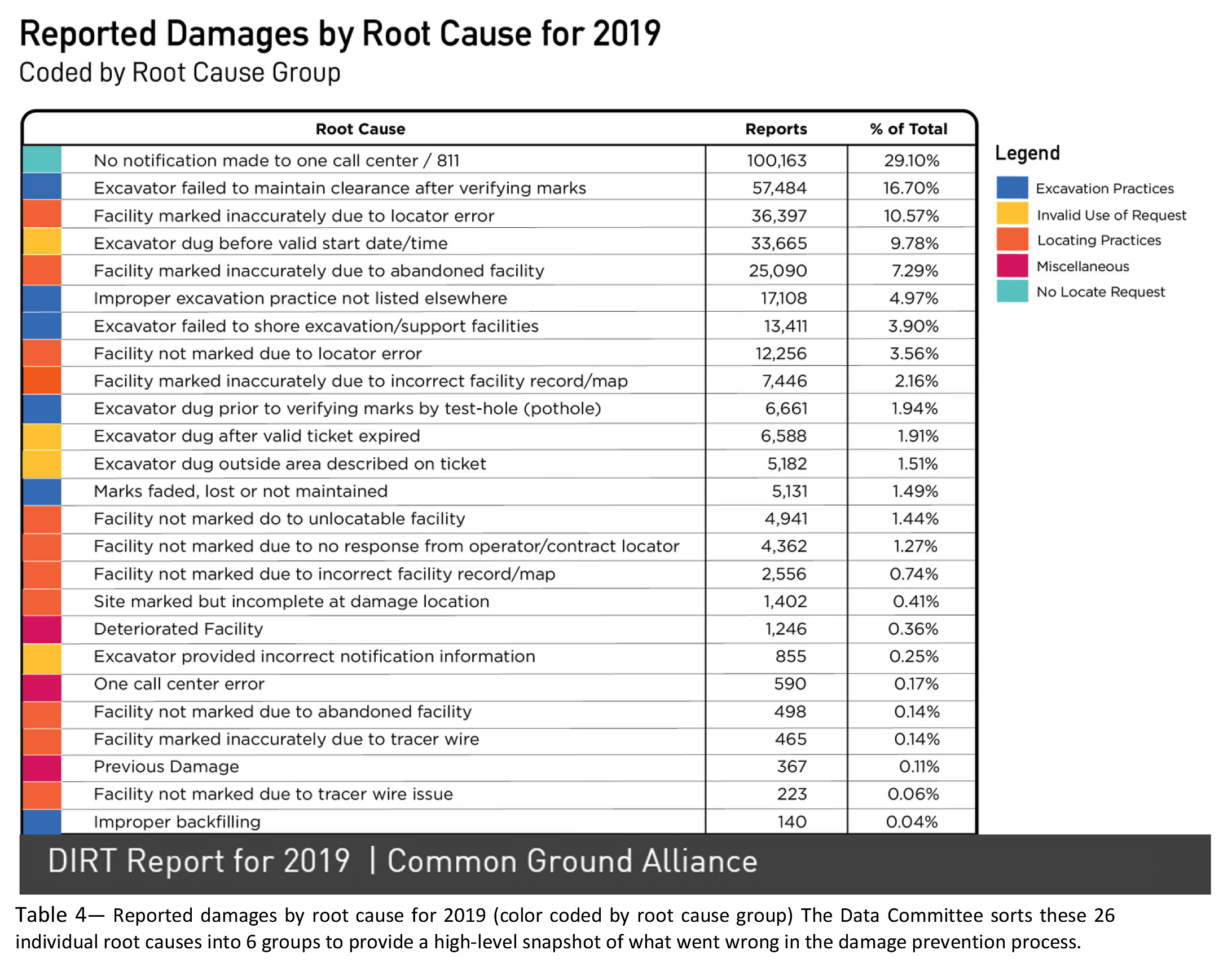 Reported Damages by Root Cause for 2019
Coded by Root Cause Group

| Root Cause | Reports | % of Total |
|---|---|---|
| No notification made to one call center / 811 | 100,163 | 29.10% |
| Excavator failed to maintain clearance after verifying marks | 57,484 | 16.70% |
| Facility marked inaccurately due to locator error | 36,397 | 10.57% |
| Excavator dug before valid start date/time | 33,665 | 9.78% |
| Facility marked inaccurately due to abandoned facility | 25,090 | 7.29% |
| Improper excavation practice not listed elsewhere | 17,108 | 4.97% |
| Excavator failed to shore excavation/support facilities | 13,411 | 3.90% |
| Facility not marked due to locator error | 12,256 | 3.56% |
| Facility marked inaccurately due to incorrect facility record/map | 7,446 | 2.16% |
| Excavator dug prior to verifying marks by test-hole (pothole) | 6,661 | 1.94% |
| Excavator dug after valid ticket expired | 6,588 | 1.91% |
| Excavator dug outside area described on ticket | 5,182 | 1.51% |
| Marks faded, lost or not maintained | 5,131 | 1.49% |
| Facility not marked do to unlocatable facility | 4,941 | 1.44% |
| Facility not marked due to no response from operator/contract locator | 4,362 | 1.27% |
| Facility not marked due to incorrect facility record/map | 2,556 | 0.74% |
| Site marked but incomplete at damage location | 1,402 | 0.41% |
| Deteriorated Facility | 1,246 | 0.36% |
| Excavator provided incorrect notification information | 855 | 0.25% |
| One call center error | 590 | 0.17% |
| Facility not marked due to abandoned facility | 498 | 0.14% |
| Facility marked inaccurately due to tracer wire | 465 | 0.14% |
| Previous Damage | 367 | 0.11% |
| Facility not marked due to tracer wire issue | 223 | 0.06% |
| Improper backfilling | 140 | 0.04% |

Legend
Excavation Practices
Invalid Use of Request
Locating Practices
Miscellaneous
No Locate Request

DIRT Report for 2019 | Common Ground Alliance

Table 4— Reported damages by root cause for 2019 (color coded by root cause group) The Data Committee sorts these 26 individual root causes into 6 groups to provide a high-level snapshot of what went wrong in the damage prevention process.